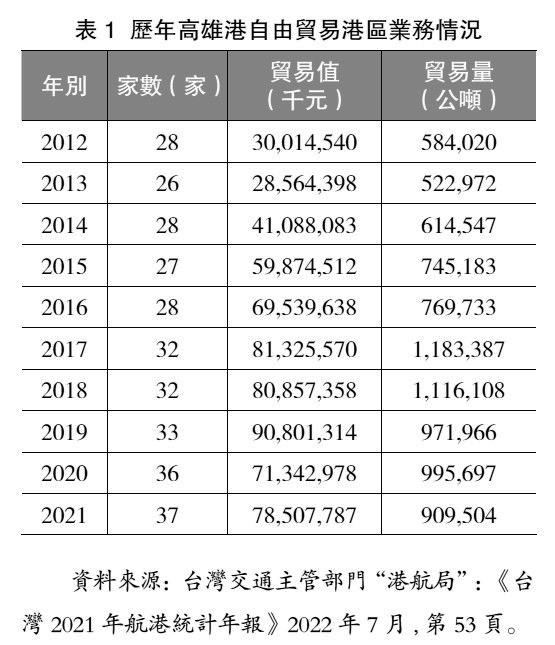 表1 歷年高雄港自由貿易港區業務情況

| 年別 | 家數（家） | 貿易值（千元） | 貿易量（公噸） |
|---|---|---|---|
| 2012 | 28 | 30,014,540 | 584,020 |
| 2013 | 26 | 28,564,398 | 522,972 |
| 2014 | 28 | 41,088,083 | 614,547 |
| 2015 | 27 | 59,874,512 | 745,183 |
| 2016 | 28 | 69,539,638 | 769,733 |
| 2017 | 32 | 81,325,570 | 1,183,387 |
| 2018 | 32 | 80,857,358 | 1,116,108 |
| 2019 | 33 | 90,801,314 | 971,966 |
| 2020 | 36 | 71,342,978 | 995,697 |
| 2021 | 37 | 78,507,787 | 909,504 |

資料來源：台灣交通主管部門“港航局”：《台灣2021年航港統計年報》2022年7月，第53頁。